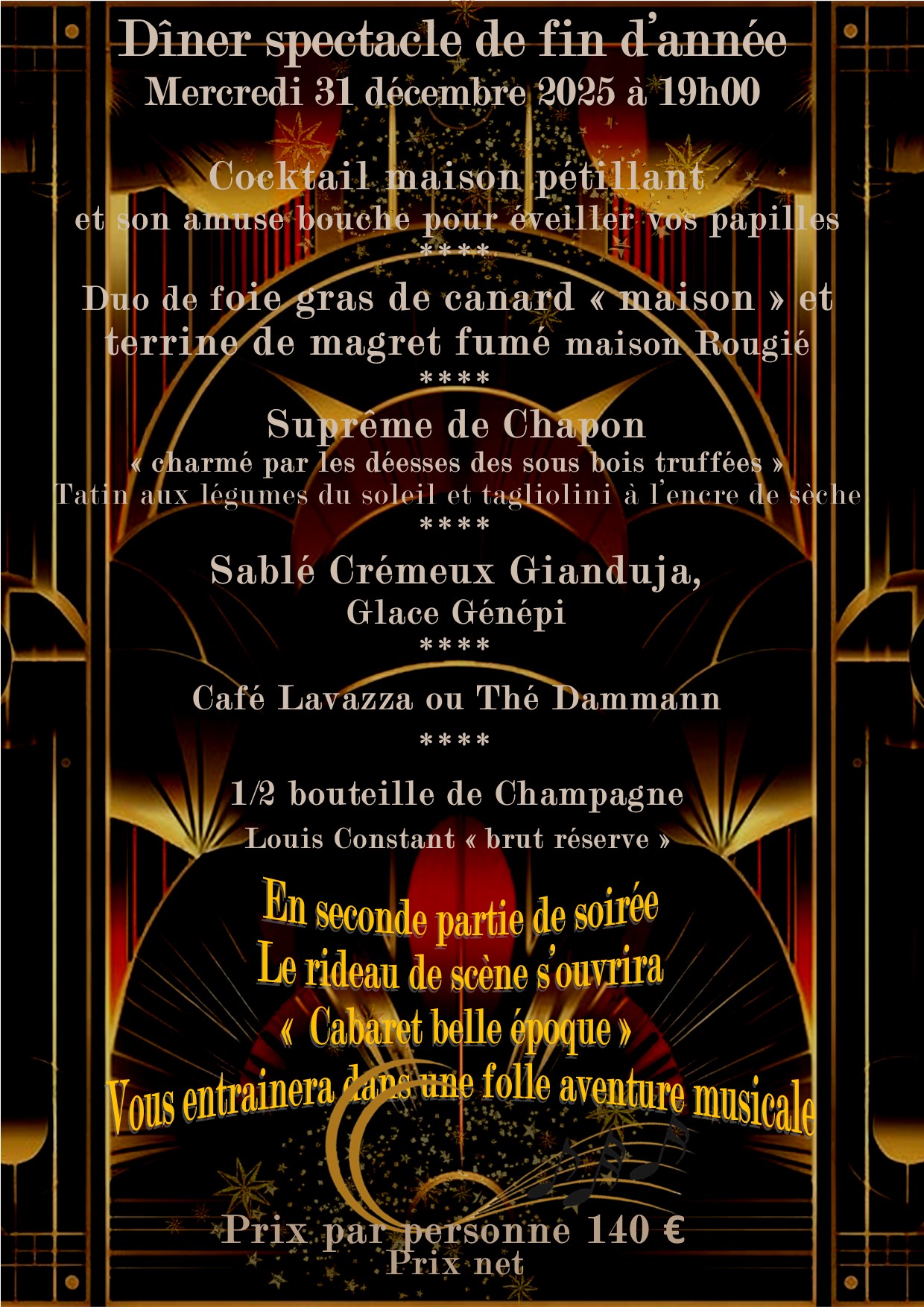 Dîner spectacle de fin d'année
Mercredi 31 décembre 2025 à 19h00

Cocktail maison pétillant
et son amuse bouche pour éveiller vos papilles
****
Duo de foie gras de canard « maison » et terrine de magret fumé maison Rougié
****
Suprême de Chapon
« charmé par les déesses des sous bois truffées »
Tatin aux légumes du soleil et tagliolini à l'encre de sèche
****
Sablé Crémeux Gianduja,
Glace Génépi
****
Café Lavazza ou Thé Dammann
****
1/2 bouteille de Champagne
Louis Constant « brut réserve »

En seconde partie de soirée
Le rideau de scène s'ouvrira
« Cabaret belle époque »
Vous entrainera dans une folle aventure musicale

Prix par personne 140 €
Prix net